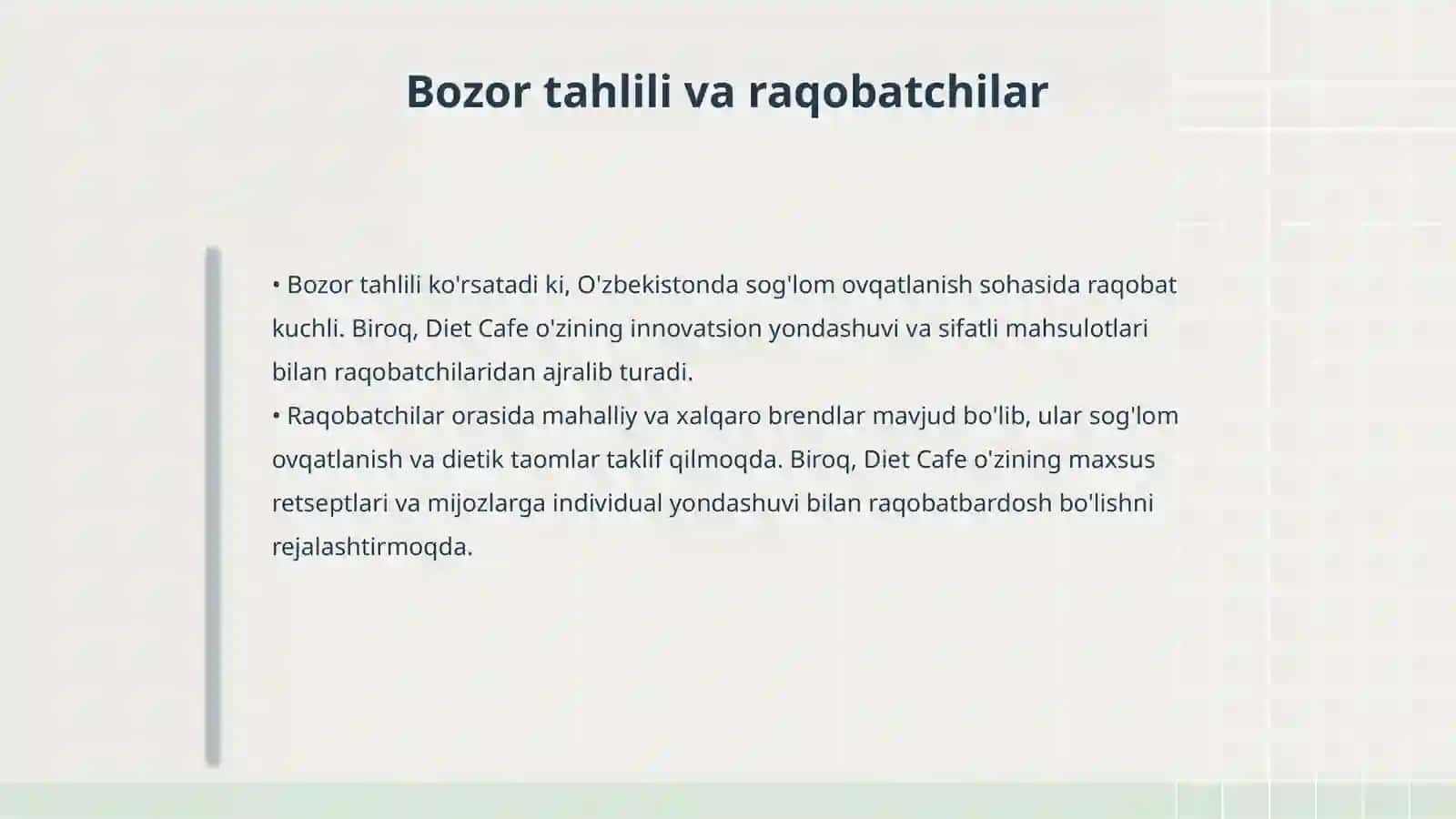 Bozor tahlili va raqobatchilar

• Bozor tahlili ko'rsatadi ki, O'zbekistonda sog'lom ovqatlanish sohasida raqobat kuchli. Biroq, Diet Cafe o'zining innovatsion yondashuvi va sifatli mahsulotlari bilan raqobatchilaridan ajralib turadi.
• Raqobatchilar orasida mahalliy va xalqaro brendlar mavjud bo'lib, ular sog'lom ovqatlanish va dietik taomlar taklif qilmoqda. Biroq, Diet Cafe o'zining maxsus retseptlari va mijozlarga individual yondashuvi bilan raqobatbardosh bo'lishni rejalashtirmoqda.